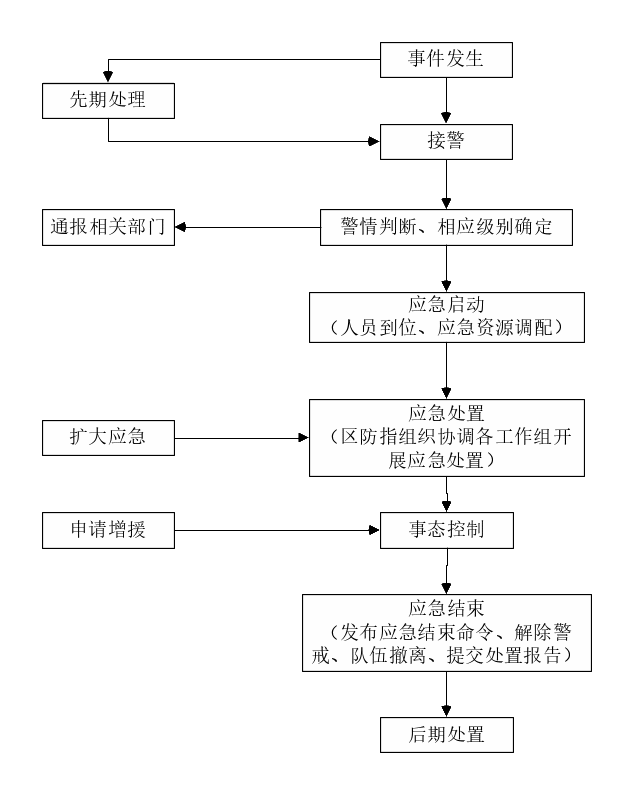 事件发生

先期处理

接警

通报相关部门

警情判断、相应级别确定

应急启动
（人员到位、应急资源调配）

扩大应急

应急处置
（区防指组织协调各工作组开展应急处置）

申请增援

事态控制

应急结束
（发布应急结束命令、解除警戒、队伍撤离、提交处置报告）

后期处置